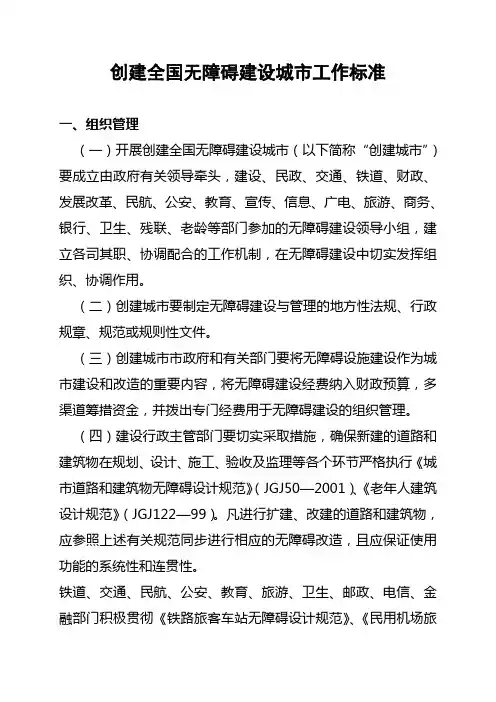 创建全国无障碍建设城市工作标准

一、组织管理

（一）开展创建全国无障碍建设城市（以下简称“创建城市”）要成立由政府有关领导牵头，建设、民政、交通、铁道、财政、发展改革、民航、公安、教育、宣传、信息、广电、旅游、商务、银行、卫生、残联、老龄等部门参加的无障碍建设领导小组，建立各司其职、协调配合的工作机制，在无障碍建设中切实发挥组织、协调作用。

（二）创建城市要制定无障碍建设与管理的地方性法规、行政规章、规范或规则性文件。

（三）创建城市市政府和有关部门要将无障碍设施建设作为城市建设和改造的重要内容，将无障碍建设经费纳入财政预算，多渠道筹措资金，并拨出专门经费用于无障碍建设的组织管理。

（四）建设行政主管部门要切实采取措施，确保新建的道路和建筑物在规划、设计、施工、验收及监理等各个环节严格执行《城市道路和建筑物无障碍设计规范》（JGJ50—2001）、《老年人建筑设计规范》（JGJ122—99）。凡进行扩建、改建的道路和建筑物，应参照上述有关规范同步进行相应的无障碍改造，且应保证使用功能的系统性和连贯性。

铁道、交通、民航、公安、教育、旅游、卫生、邮政、电信、金融部门积极贯彻《铁路旅客车站无障碍设计规范》、《民用机场旅